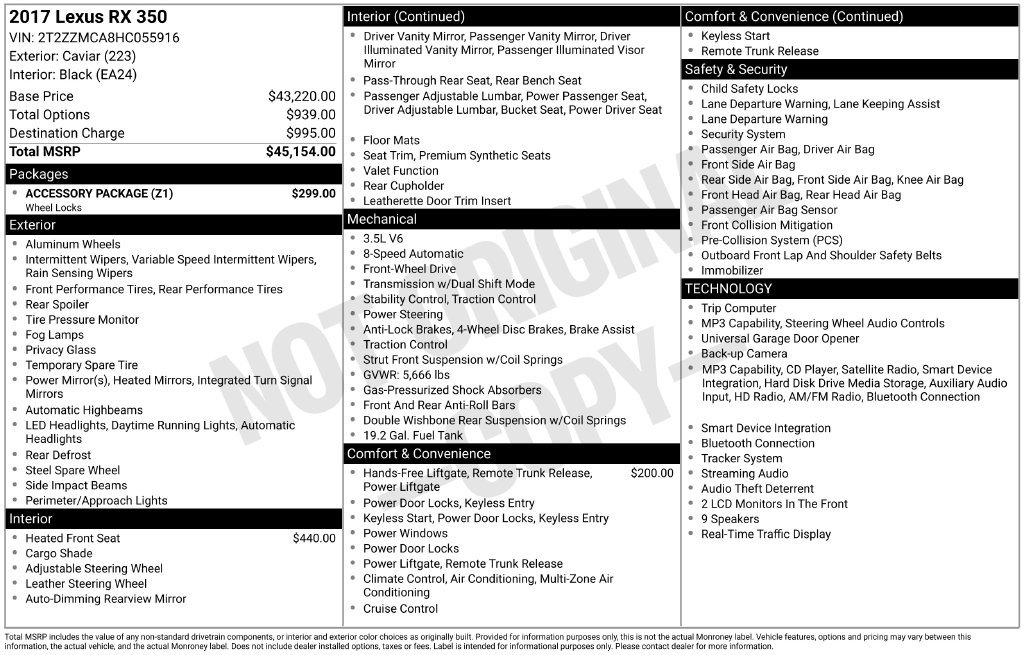 2017 Lexus RX 350
VIN: 2T2ZZMCA8HC055916
Exterior: Caviar (223)
Interior: Black (EA24)

| | |
|---|---|
| Base Price | $43,220.00 |
| Total Options | $939.00 |
| Destination Charge | $995.00 |
| Total MSRP | $45,154.00 |

Packages
- ACCESSORY PACKAGE (Z1) $299.00
Wheel Locks

Exterior
- Aluminum Wheels
- Intermittent Wipers, Variable Speed Intermittent Wipers, Rain Sensing Wipers
- Front Performance Tires, Rear Performance Tires
- Rear Spoiler
- Tire Pressure Monitor
- Fog Lamps
- Privacy Glass
- Temporary Spare Tire
- Power Mirror(s), Heated Mirrors, Integrated Turn Signal Mirrors
- Automatic Highbeams
- LED Headlights, Daytime Running Lights, Automatic Headlights
- Rear Defrost
- Steel Spare Wheel
- Side Impact Beams
- Perimeter/Approach Lights

Interior
- Heated Front Seat $440.00
- Cargo Shade
- Adjustable Steering Wheel
- Leather Steering Wheel
- Auto-Dimming Rearview Mirror

Interior (Continued)
- Driver Vanity Mirror, Passenger Vanity Mirror, Driver Illuminated Vanity Mirror, Passenger Illuminated Visor Mirror
- Pass-Through Rear Seat, Rear Bench Seat
- Passenger Adjustable Lumbar, Power Passenger Seat, Driver Adjustable Lumbar, Bucket Seat, Power Driver Seat
- Floor Mats
- Seat Trim, Premium Synthetic Seats
- Valet Function
- Rear Cupholder
- Leatherette Door Trim Insert

Mechanical
- 3.5L V6
- 8-Speed Automatic
- Front-Wheel Drive
- Transmission w/Dual Shift Mode
- Stability Control, Traction Control
- Power Steering
- Anti-Lock Brakes, 4-Wheel Disc Brakes, Brake Assist
- Traction Control
- Strut Front Suspension w/Coil Springs
- GVWR: 5,666 lbs
- Gas-Pressurized Shock Absorbers
- Front And Rear Anti-Roll Bars
- Double Wishbone Rear Suspension w/Coil Springs
- 19.2 Gal. Fuel Tank

Comfort & Convenience
- Hands-Free Liftgate, Remote Trunk Release, Power Liftgate $200.00
- Power Door Locks, Keyless Entry
- Keyless Start, Power Door Locks, Keyless Entry
- Power Windows
- Power Door Locks
- Power Liftgate, Remote Trunk Release
- Climate Control, Air Conditioning, Multi-Zone Air Conditioning
- Cruise Control

Comfort & Convenience (Continued)
- Keyless Start
- Remote Trunk Release

Safety & Security
- Child Safety Locks
- Lane Departure Warning, Lane Keeping Assist
- Lane Departure Warning
- Security System
- Passenger Air Bag, Driver Air Bag
- Front Side Air Bag
- Rear Side Air Bag, Front Side Air Bag, Knee Air Bag
- Front Head Air Bag, Rear Head Air Bag
- Passenger Air Bag Sensor
- Front Collision Mitigation
- Pre-Collision System (PCS)
- Outboard Front Lap And Shoulder Safety Belts
- Immobilizer

TECHNOLOGY
- Trip Computer
- MP3 Capability, Steering Wheel Audio Controls
- Universal Garage Door Opener
- Back-up Camera
- MP3 Capability, CD Player, Satellite Radio, Smart Device Integration, Hard Disk Drive Media Storage, Auxiliary Audio Input, HD Radio, AM/FM Radio, Bluetooth Connection
- Smart Device Integration
- Bluetooth Connection
- Tracker System
- Streaming Audio
- Audio Theft Deterrent
- 2 LCD Monitors In The Front
- 9 Speakers
- Real-Time Traffic Display

NOT ORIGINAL COPY

Total MSRP includes the value of any non-standard drivetrain components, or interior and exterior color choices as originally built. Provided for information purposes only, this is not the actual Monroney label. Vehicle features, options and pricing may vary between this information, the actual vehicle, and the actual Monroney label. Does not include dealer installed options, taxes or fees. Label is intended for informational purposes only. Please contact dealer for more information.